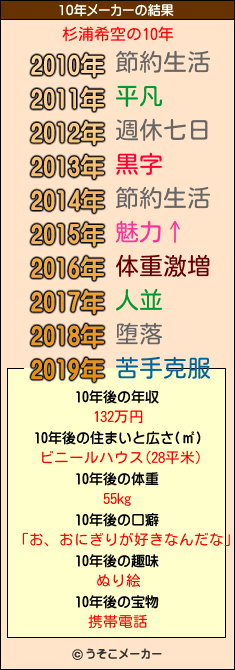 10年メーカーの結果

杉浦希空の10年

2010年 節約生活
2011年 平凡
2012年 週休七日
2013年 黒字
2014年 節約生活
2015年 魅力↑
2016年 体重激増
2017年 人並
2018年 堕落
2019年 苦手克服

10年後の年収
132万円
10年後の住まいと広さ(㎡)
ビニールハウス(28平米)
10年後の体重
55kg
10年後の口癖
「お、おにぎりが好きなんだな」
10年後の趣味
ぬり絵
10年後の宝物
携帯電話

© うそこメーカー